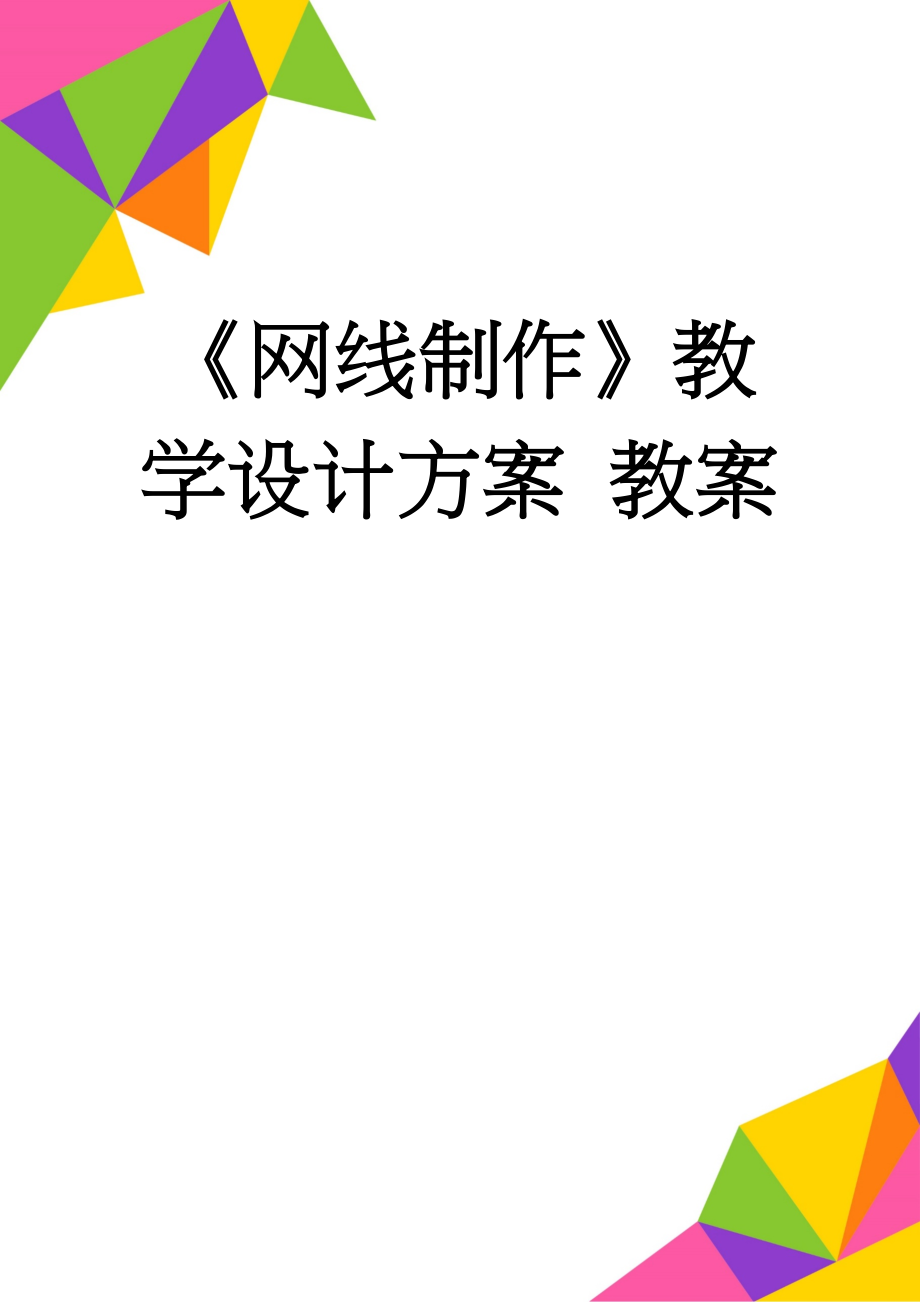 《网线制作》教学设计方案 教案